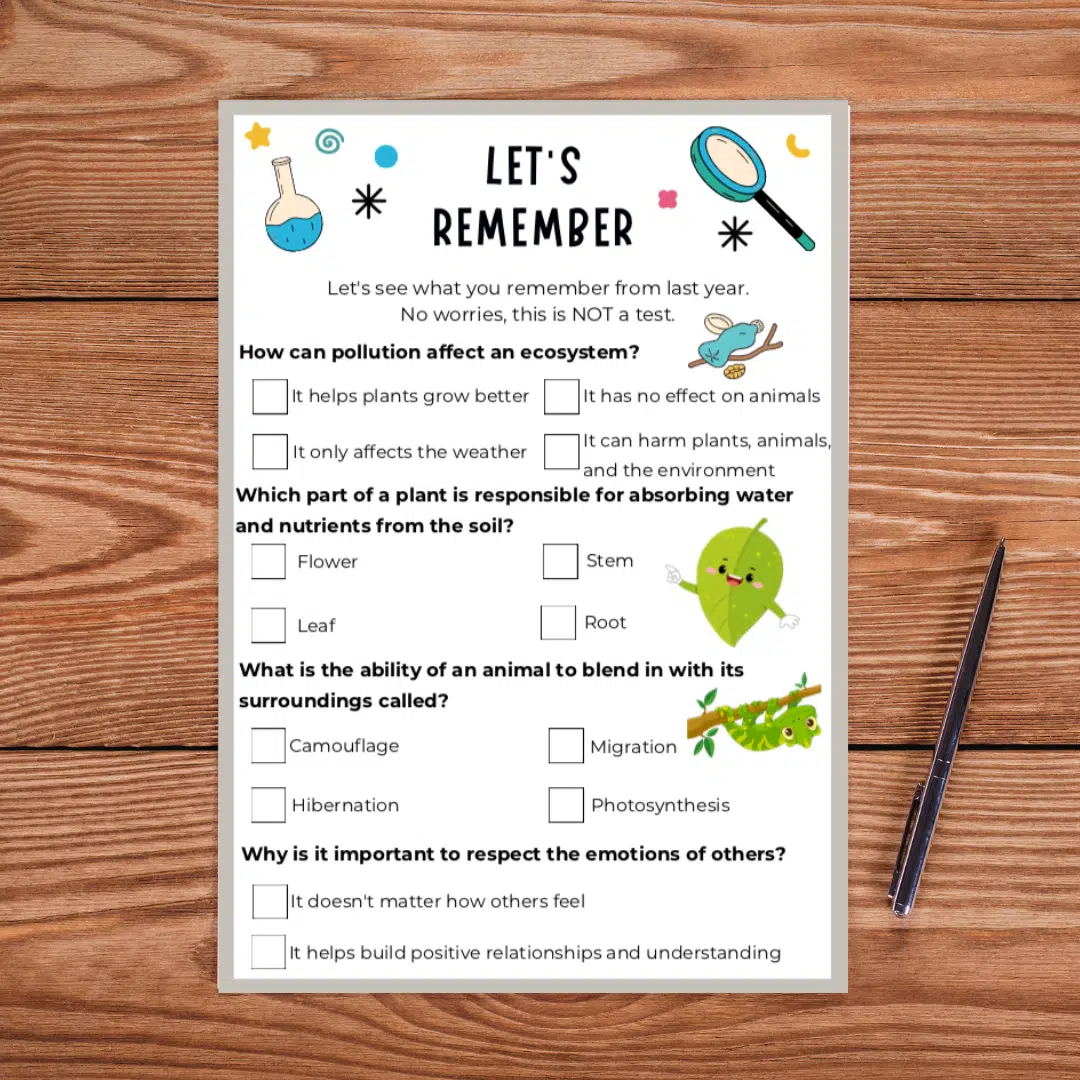 LET'S REMEMBER

Let's see what you remember from last year.
No worries, this is NOT a test.

How can pollution affect an ecosystem?

It helps plants grow better

It has no effect on animals

It only affects the weather

It can harm plants, animals, and the environment

Which part of a plant is responsible for absorbing water and nutrients from the soil?

Flower

Stem

Leaf

Root

What is the ability of an animal to blend in with its surroundings called?

Camouflage

Migration

Hibernation

Photosynthesis

Why is it important to respect the emotions of others?

It doesn't matter how others feel

It helps build positive relationships and understanding